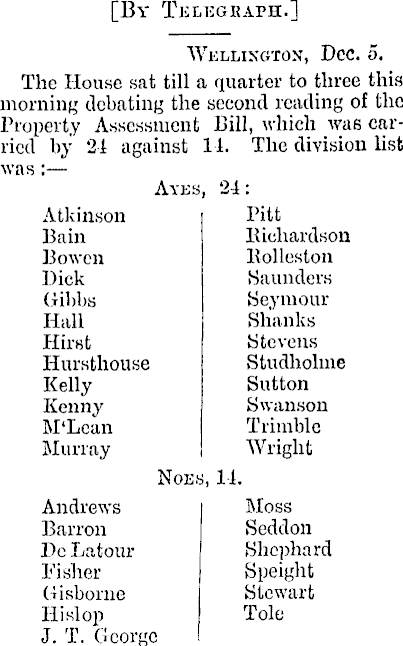 [By Telegraph.]

Wellington, Dec. 5.

The House sat till a quarter to three this morning debating the second reading of the Property Assessment Bill, which was carried by 24 against 14. The division list was :—

Ayes, 24:

Atkinson
Bain
Bowen
Dick
Gibbs
Hall
Hirst
Hursthouse
Kelly
Kenny
M'Lean
Murray

Pitt
Richardson
Rolleston
Saunders
Seymour
Shanks
Stevens
Studholme
Sutton
Swanson
Trimble
Wright

Noes, 14.

Andrews
Barron
De Latour
Fisher
Gisborne
Hislop
J. T. George

Moss
Seddon
Shephard
Speight
Stewart
Tole